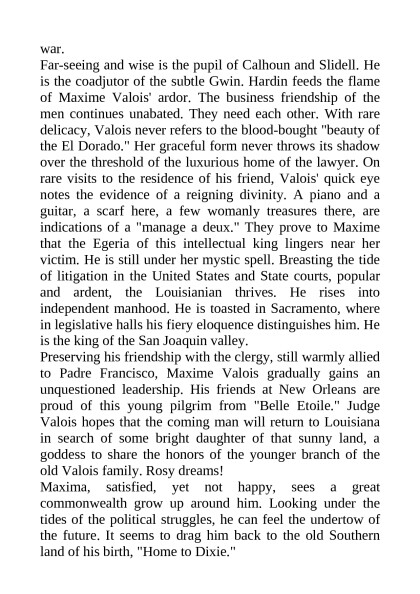 war.
Far-seeing and wise is the pupil of Calhoun and Slidell. He is the coadjutor of the subtle Gwin. Hardin feeds the flame of Maxime Valois' ardor. The business friendship of the men continues unabated. They need each other. With rare delicacy, Valois never refers to the blood-bought "beauty of the El Dorado." Her graceful form never throws its shadow over the threshold of the luxurious home of the lawyer. On rare visits to the residence of his friend, Valois' quick eye notes the evidence of a reigning divinity. A piano and a guitar, a scarf here, a few womanly treasures there, are indications of a "manage a deux." They prove to Maxime that the Egeria of this intellectual king lingers near her victim. He is still under her mystic spell. Breasting the tide of litigation in the United States and State courts, popular and ardent, the Louisianian thrives. He rises into independent manhood. He is toasted in Sacramento, where in legislative halls his fiery eloquence distinguishes him. He is the king of the San Joaquin valley.
Preserving his friendship with the clergy, still warmly allied to Padre Francisco, Maxime Valois gradually gains an unquestioned leadership. His friends at New Orleans are proud of this young pilgrim from "Belle Etoile." Judge Valois hopes that the coming man will return to Louisiana in search of some bright daughter of that sunny land, a goddess to share the honors of the younger branch of the old Valois family. Rosy dreams!
Maxima, satisfied, yet not happy, sees a great commonwealth grow up around him. Looking under the tides of the political struggles, he can feel the undertow of the future. It seems to drag him back to the old Southern land of his birth, "Home to Dixie."